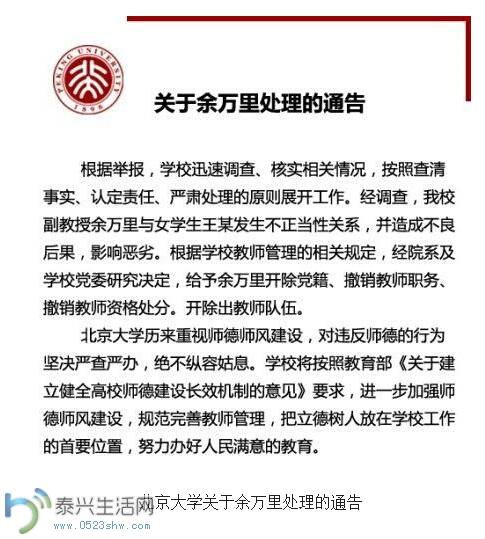 PEKING UNIVERSITY
1898

关于余万里处理的通告

根据举报，学校迅速调查、核实相关情况，按照查清事实、认定责任、严肃处理的原则展开工作。经调查，我校副教授余万里与女学生王某发生不正当性关系，并造成不良后果，影响恶劣。根据学校教师管理的相关规定，经院系及学校党委研究决定，给予余万里开除党籍、撤销教师职务、撤销教师资格处分。开除出教师队伍。

北京大学历来重视师德师风建设，对违反师德的行为坚决严查严办，绝不纵容姑息。学校将按照教育部《关于建立健全高校师德建设长效机制的意见》要求，进一步加强师德师风建设，规范完善教师管理，把立德树人放在学校工作的首要位置，努力办好人民满意的教育。

北京大学关于余万里处理的通告

泰兴生活网
www.0523shw.com